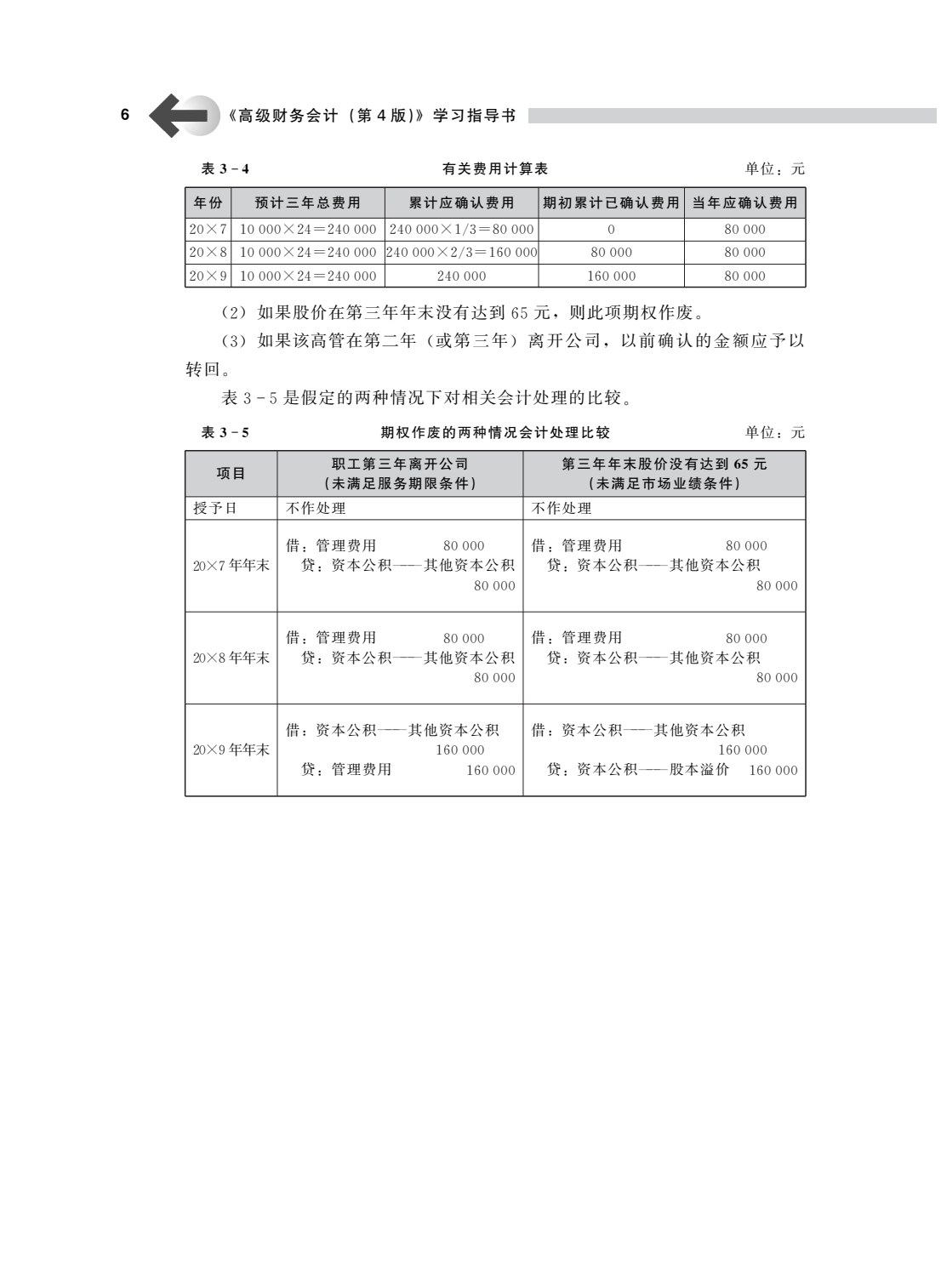 6 《高级财务会计（第4版）》学习指导书

表3-4 有关费用计算表 单位：元

| 年份 | 预计三年总费用 | 累计应确认费用 | 期初累计已确认费用 | 当年应确认费用 |
|---|---|---|---|---|
| 20×7 | 10 000×24=240 000 | 240 000×1/3=80 000 | 0 | 80 000 |
| 20×8 | 10 000×24=240 000 | 240 000×2/3=160 000 | 80 000 | 80 000 |
| 20×9 | 10 000×24=240 000 | 240 000 | 160 000 | 80 000 |

（2）如果股价在第三年年末没有达到65元，则此项期权作废。

（3）如果该高管在第二年（或第三年）离开公司，以前确认的金额应予以转回。

表3-5是假定的两种情况下对相关会计处理的比较。

表3-5 期权作废的两种情况会计处理比较 单位：元

| 项目 | 职工第三年离开公司（未满足服务期限条件） | 第三年年末股价没有达到65元（未满足市场业绩条件） |
|---|---|---|
| 授予日 | 不作处理 | 不作处理 |
| 20×7年年末 | 借：管理费用 80 000 贷：资本公积——其他资本公积 80 000 | 借：管理费用 80 000 贷：资本公积——其他资本公积 80 000 |
| 20×8年年末 | 借：管理费用 80 000 贷：资本公积——其他资本公积 80 000 | 借：管理费用 80 000 贷：资本公积——其他资本公积 80 000 |
| 20×9年年末 | 借：资本公积——其他资本公积 160 000 贷：管理费用 160 000 | 借：资本公积——其他资本公积 160 000 贷：资本公积——股本溢价 160 000 |